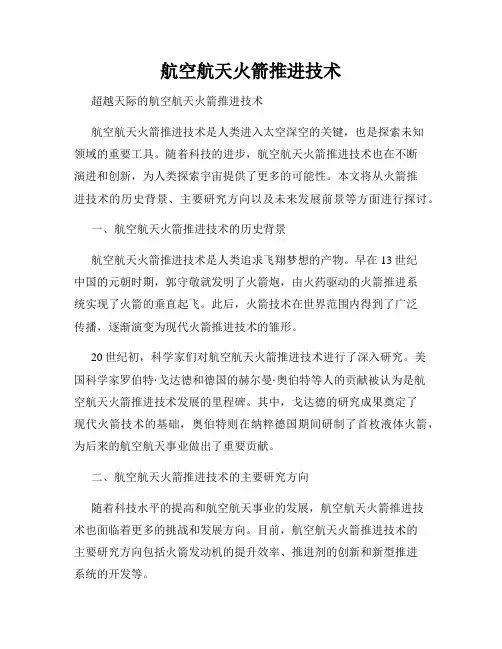 航空航天火箭推进技术

超越天际的航空航天火箭推进技术

航空航天火箭推进技术是人类进入太空深空的关键，也是探索未知领域的重要工具。随着科技的进步，航空航天火箭推进技术也在不断演进和创新，为人类探索宇宙提供了更多的可能性。本文将从火箭推进技术的历史背景、主要研究方向以及未来发展前景等方面进行探讨。

一、航空航天火箭推进技术的历史背景

航空航天火箭推进技术是人类追求飞翔梦想的产物。早在13世纪中国的元朝时期，郭守敬就发明了火箭炮，由火药驱动的火箭推进系统实现了火箭的垂直起飞。此后，火箭技术在世界范围内得到了广泛传播，逐渐演变为现代火箭推进技术的雏形。

20世纪初，科学家们对航空航天火箭推进技术进行了深入研究。美国科学家罗伯特·戈达德和德国的赫尔曼·奥伯特等人的贡献被认为是航空航天火箭推进技术发展的里程碑。其中，戈达德的研究成果奠定了现代火箭技术的基础，奥伯特则在纳粹德国期间研制了首枚液体火箭，为后来的航空航天事业做出了重要贡献。

二、航空航天火箭推进技术的主要研究方向

随着科技水平的提高和航空航天事业的发展，航空航天火箭推进技术也面临着更多的挑战和发展方向。目前，航空航天火箭推进技术的主要研究方向包括火箭发动机的提升效率、推进剂的创新和新型推进系统的开发等。